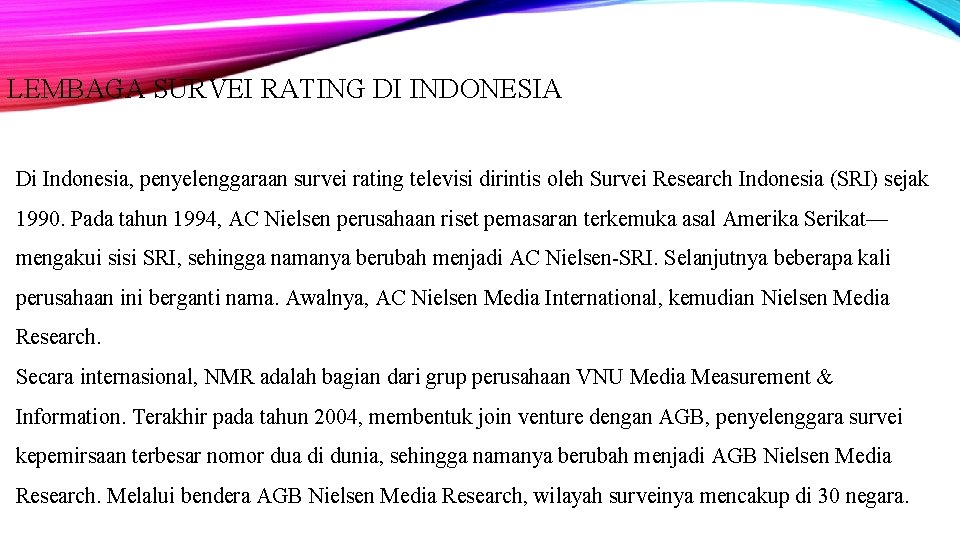 LEMBAGA SURVEI RATING DI INDONESIA

Di Indonesia, penyelenggaraan survei rating televisi dirintis oleh Survei Research Indonesia (SRI) sejak 1990. Pada tahun 1994, AC Nielsen perusahaan riset pemasaran terkemuka asal Amerika Serikat— mengakui sisi SRI, sehingga namanya berubah menjadi AC Nielsen-SRI. Selanjutnya beberapa kali perusahaan ini berganti nama. Awalnya, AC Nielsen Media International, kemudian Nielsen Media Research.

Secara internasional, NMR adalah bagian dari grup perusahaan VNU Media Measurement & Information. Terakhir pada tahun 2004, membentuk join venture dengan AGB, penyelenggara survei kepemirsaan terbesar nomor dua di dunia, sehingga namanya berubah menjadi AGB Nielsen Media Research. Melalui bendera AGB Nielsen Media Research, wilayah surveinya mencakup di 30 negara.